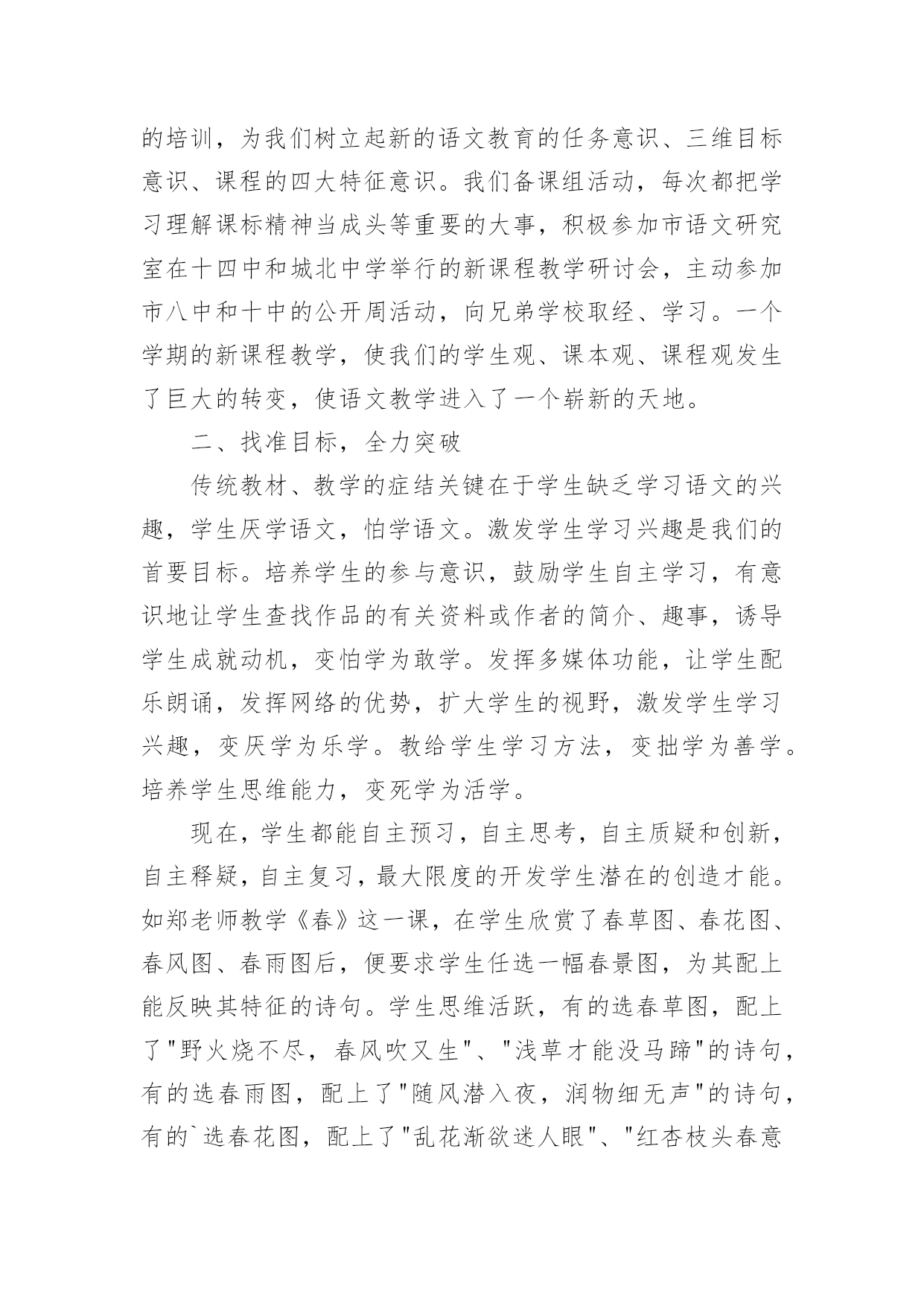 的培训，为我们树立起新的语文教育的任务意识、三维目标意识、课程的四大特征意识。我们备课组活动，每次都把学习理解课标精神当成头等重要的大事，积极参加市语文研究室在十四中和城北中学举行的新课程教学研讨会，主动参加市八中和十中的公开周活动，向兄弟学校取经、学习。一个学期的新课程教学，使我们的学生观、课本观、课程观发生了巨大的转变，使语文教学进入了一个崭新的天地。

二、找准目标，全力突破

传统教材、教学的症结关键在于学生缺乏学习语文的兴趣，学生厌学语文，怕学语文。激发学生学习兴趣是我们的首要目标。培养学生的参与意识，鼓励学生自主学习，有意识地让学生查找作品的有关资料或作者的简介、趣事，诱导学生成就动机，变怕学为敢学。发挥多媒体功能，让学生配乐朗诵，发挥网络的优势，扩大学生的视野，激发学生学习兴趣，变厌学为乐学。教给学生学习方法，变拙学为善学。培养学生思维能力，变死学为活学。

现在，学生都能自主预习，自主思考，自主质疑和创新，自主释疑，自主复习，最大限度的开发学生潜在的创造才能。如郑老师教学《春》这一课，在学生欣赏了春草图、春花图、春风图、春雨图后，便要求学生任选一幅春景图，为其配上能反映其特征的诗句。学生思维活跃，有的选春草图，配上了"野火烧不尽，春风吹又生"、"浅草才能没马蹄"的诗句，有的选春雨图，配上了"随风潜入夜，润物细无声"的诗句，有的`选春花图，配上了"乱花渐欲迷人眼"、"红杏枝头春意